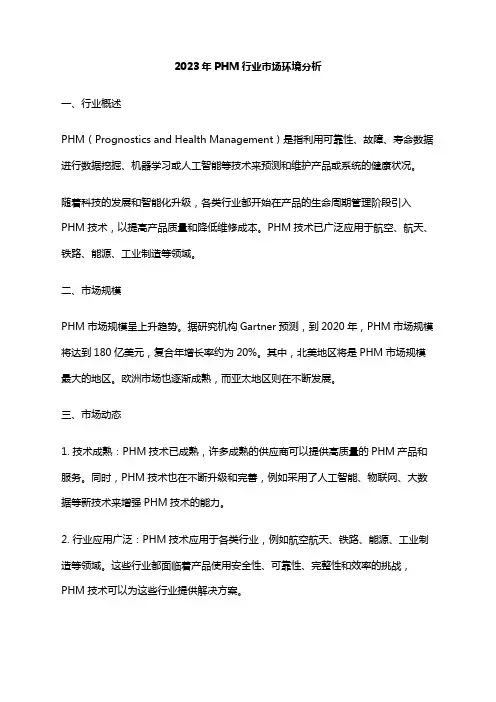 2023 年 PHM 行业市场环境分析

一、行业概述

PHM（Prognostics and Health Management）是指利用可靠性、故障、寿命数据进行数据挖掘、机器学习或人工智能等技术来预测和维护产品或系统的健康状况。

随着科技的发展和智能化升级，各类行业都开始在产品的生命周期管理阶段引入 PHM 技术，以提高产品质量和降低维修成本。PHM 技术已广泛应用于航空、航天、铁路、能源、工业制造等领域。

二、市场规模

PHM 市场规模呈上升趋势。据研究机构 Gartner 预测，到 2020 年，PHM 市场规模将达到 180 亿美元，复合年增长率约为 20%。其中，北美地区将是 PHM 市场规模最大的地区。欧洲市场也逐渐成熟，而亚太地区则在不断发展。

三、市场动态

1. 技术成熟：PHM 技术已成熟，许多成熟的供应商可以提供高质量的 PHM 产品和服务。同时，PHM 技术也在不断升级和完善，例如采用了人工智能、物联网、大数据等新技术来增强 PHM 技术的能力。

2. 行业应用广泛：PHM 技术应用于各类行业，例如航空航天、铁路、能源、工业制造等领域。这些行业都面临着产品使用安全性、可靠性、完整性和效率的挑战，PHM 技术可以为这些行业提供解决方案。